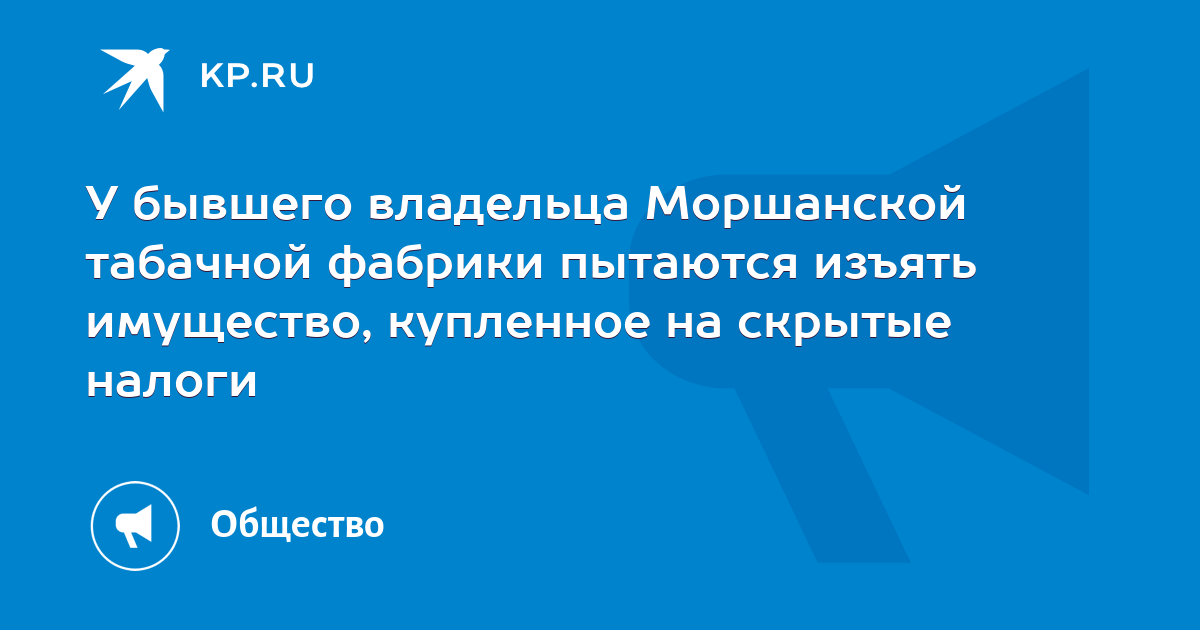 KP.RU

У бывшего владельца Моршанской табачной фабрики пытаются изъять имущество, купленное на скрытые налоги

Общество